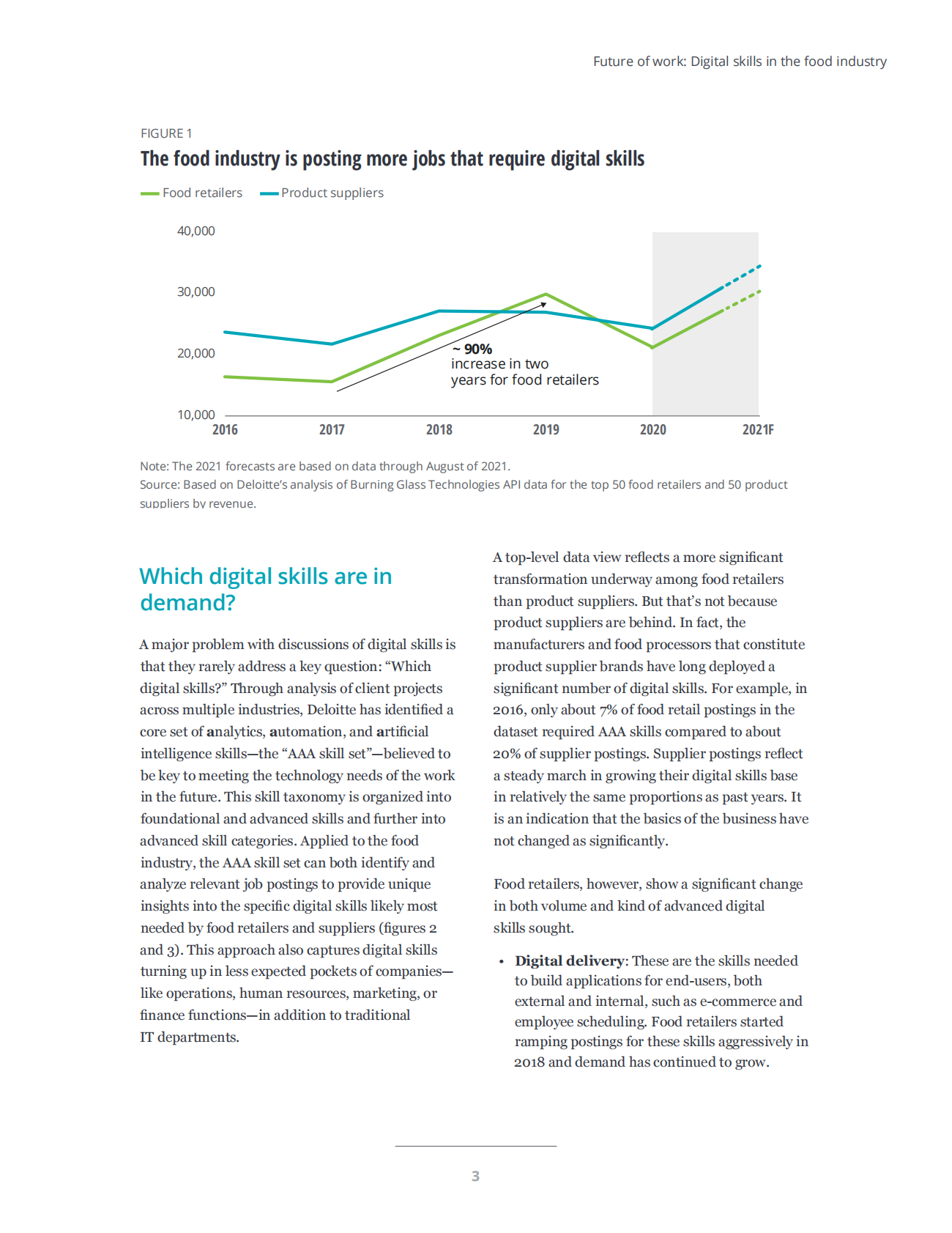 Future of work: Digital skills in the food industry

FIGURE 1

The food industry is posting more jobs that require digital skills

Food retailers Product suppliers

40,000

30,000

20,000

10,000

~ 90% increase in two years for food retailers

2016 2017 2018 2019 2020 2021F

Note: The 2021 forecasts are based on data through August of 2021.
Source: Based on Deloitte's analysis of Burning Glass Technologies API data for the top 50 food retailers and 50 product suppliers by revenue.

Which digital skills are in demand?

A major problem with discussions of digital skills is that they rarely address a key question: "Which digital skills?" Through analysis of client projects across multiple industries, Deloitte has identified a core set of analytics, automation, and artificial intelligence skills—the "AAA skill set"—believed to be key to meeting the technology needs of the work in the future. This skill taxonomy is organized into foundational and advanced skills and further into advanced skill categories. Applied to the food industry, the AAA skill set can both identify and analyze relevant job postings to provide unique insights into the specific digital skills likely most needed by food retailers and suppliers (figures 2 and 3). This approach also captures digital skills turning up in less expected pockets of companies—like operations, human resources, marketing, or finance functions—in addition to traditional IT departments.

A top-level data view reflects a more significant transformation underway among food retailers than product suppliers. But that's not because product suppliers are behind. In fact, the manufacturers and food processors that constitute product supplier brands have long deployed a significant number of digital skills. For example, in 2016, only about 7% of food retail postings in the dataset required AAA skills compared to about 20% of supplier postings. Supplier postings reflect a steady march in growing their digital skills base in relatively the same proportions as past years. It is an indication that the basics of the business have not changed as significantly.

Food retailers, however, show a significant change in both volume and kind of advanced digital skills sought.

• Digital delivery: These are the skills needed to build applications for end-users, both external and internal, such as e-commerce and employee scheduling. Food retailers started ramping postings for these skills aggressively in 2018 and demand has continued to grow.

3